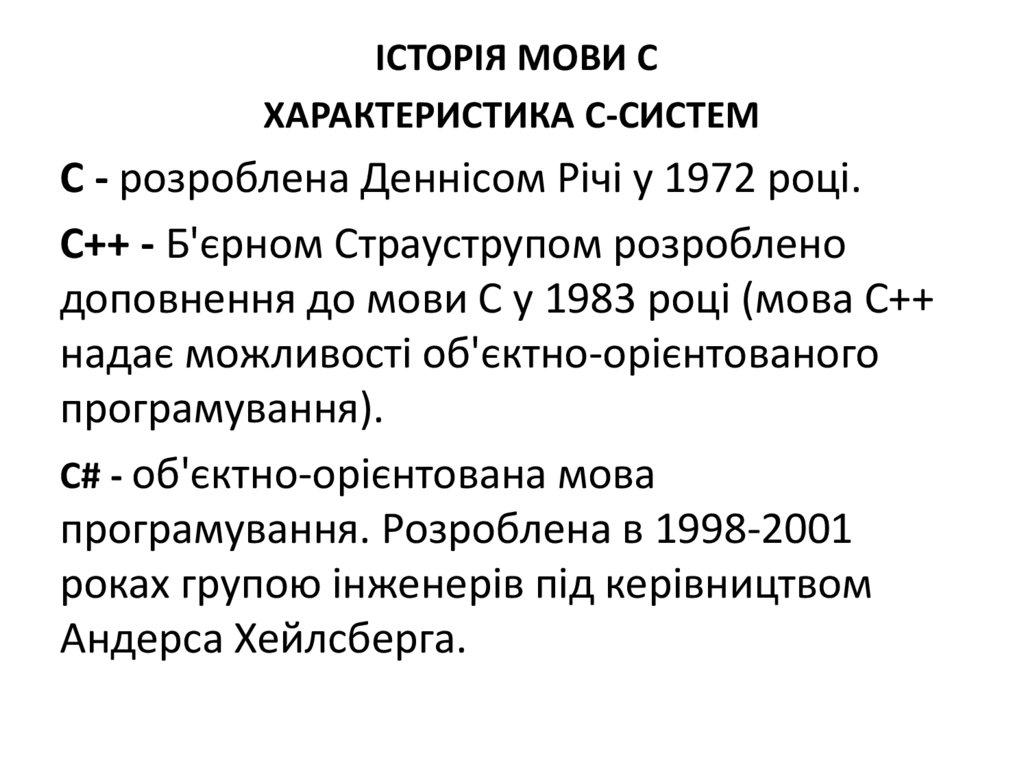 ІСТОРІЯ МОВИ С
ХАРАКТЕРИСТИКА С-СИСТЕМ

С - розроблена Деннісом Річі у 1972 році.

С++ - Б'єрном Страуструпом розроблено доповнення до мови С у 1983 році (мова С++ надає можливості об'єктно-орієнтованого програмування).

C# - об'єктно-орієнтована мова програмування. Розроблена в 1998-2001 роках групою інженерів під керівництвом Андерса Хейлсберга.